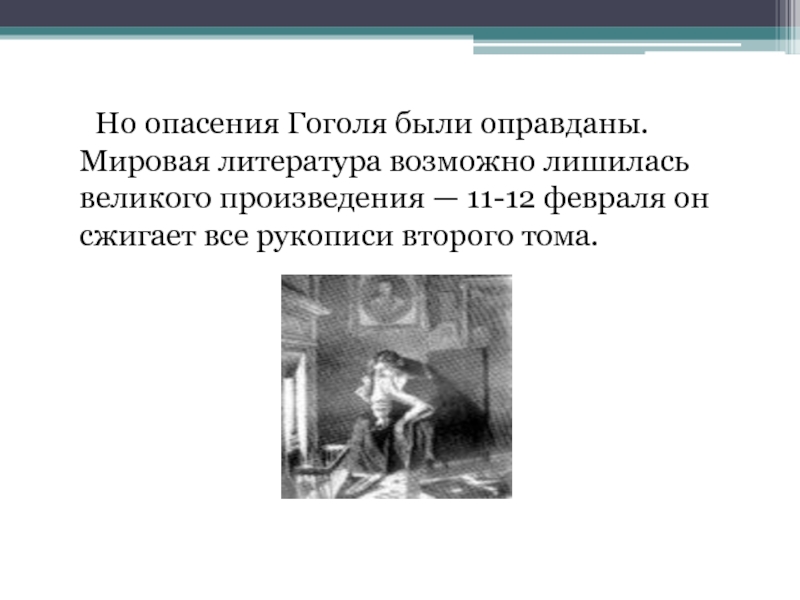 Но опасения Гоголя были оправданы. Мировая литература возможно лишилась великого произведения — 11-12 февраля он сжигает все рукописи второго тома.